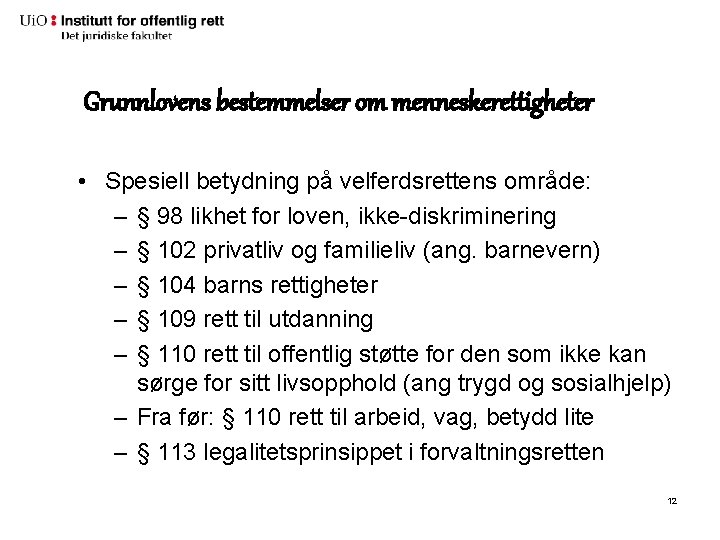 UiO : Institutt for offentlig rett
Det juridiske fakultet

Grunnlovens bestemmelser om menneskerettigheter

• Spesiell betydning på velferdsrettens område:
– § 98 likhet for loven, ikke-diskriminering
– § 102 privatliv og familieliv (ang. barnevern)
– § 104 barns rettigheter
– § 109 rett til utdanning
– § 110 rett til offentlig støtte for den som ikke kan sørge for sitt livsopphold (ang trygd og sosialhjelp)
– Fra før: § 110 rett til arbeid, vag, betydd lite
– § 113 legalitetsprinsippet i forvaltningsretten

12